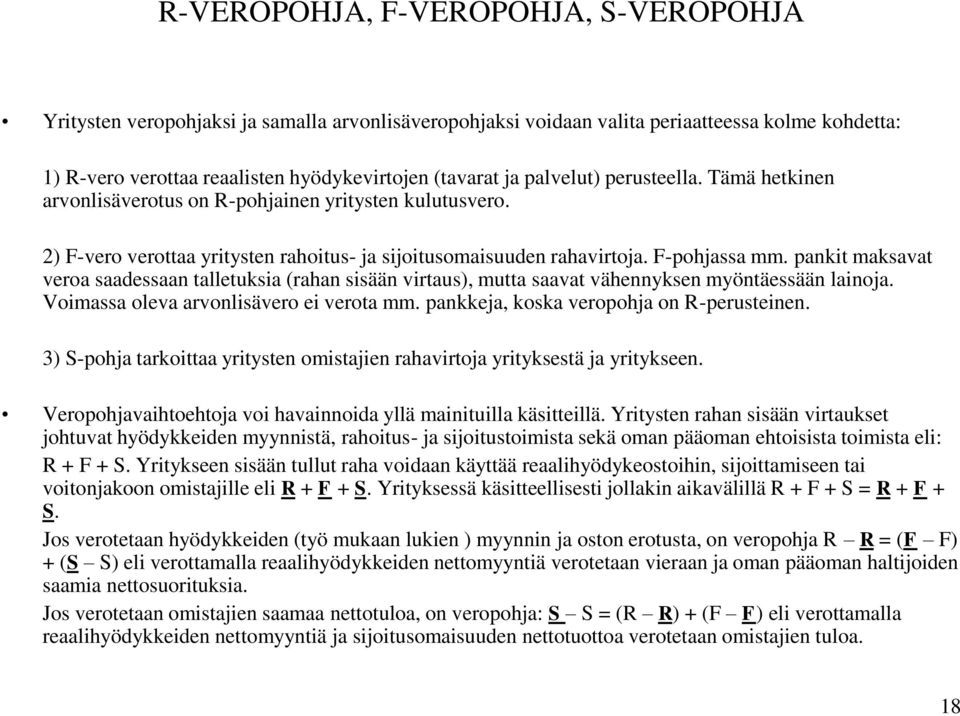 R-VEROPOHJA, F-VEROPOHJA, S-VEROPOHJA

• Yritysten veropohjaksi ja samalla arvonlisäveropohjaksi voidaan valita periaatteessa kolme kohdetta:

1) R-vero verottaa reaalisten hyödykevirtojen (tavarat ja palvelut) perusteella. Tämä hetkinen arvonlisäverotus on R-pohjainen yritysten kulutusvero.

2) F-vero verottaa yritysten rahoitus- ja sijoitusomaisuuden rahavirtoja. F-pohjassa mm. pankit maksavat veroa saadessaan talletuksia (rahan sisään virtaus), mutta saavat vähennyksen myöntäessään lainoja. Voimassa oleva arvonlisävero ei verota mm. pankkeja, koska veropohja on R-perusteinen.

3) S-pohja tarkoittaa yritysten omistajien rahavirtoja yrityksestä ja yritykseen.

• Veropohjavaihtoehtoja voi havainnoida yllä mainituilla käsitteillä. Yritysten rahan sisään virtaukset johtuvat hyödykkeiden myynnistä, rahoitus- ja sijoitustoimista sekä oman pääoman ehtoisista toimista eli: R + F + S. Yritykseen sisään tullut raha voidaan käyttää reaalihyödykeostoihin, sijoittamiseen tai voitonjakoon omistajille eli R + F + S. Yrityksessä käsitteellisesti jollakin aikavälillä R + F + S = R + F + S.
Jos verotetaan hyödykkeiden (työ mukaan lukien ) myynnin ja oston erotusta, on veropohja R – R = (F – F) + (S – S) eli verottamalla reaalihyödykkeiden nettomyyntiä verotetaan vieraan ja oman pääoman haltijoiden saamia nettosuorituksia.
Jos verotetaan omistajien saamaa nettotuloa, on veropohja: S – S = (R – R) + (F – F) eli verottamalla reaalihyödykkeiden nettomyyntiä ja sijoitusomaisuuden nettotuottoa verotetaan omistajien tuloa.

18